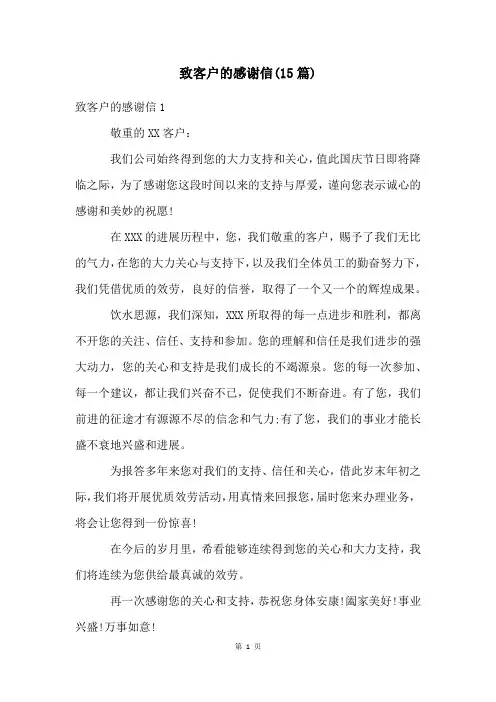 致客户的感谢信(15篇)

致客户的感谢信1

敬重的XX客户：

我们公司始终得到您的大力支持和关心，值此国庆节日即将降临之际，为了感谢您这段时间以来的支持与厚爱，谨向您表示诚心的感谢和美妙的祝愿！

在XXX的进展历程中，您，我们敬重的客户，赐予了我们无比的气力，在您的大力关心与支持下，以及我们全体员工的勤奋努力下，我们凭借优质的效劳，良好的信誉，取得了一个又一个的辉煌成果。

饮水思源，我们深知，XXX所取得的每一点进步和胜利，都离不开您的关注、信任、支持和参加。您的理解和信任是我们进步的强大动力，您的关心和支持是我们成长的不竭源泉。您的每一次参加、每一个建议，都让我们兴奋不已，促使我们不断奋进。有了您，我们前进的征途才有源源不尽的信念和气力;有了您，我们的事业才能长盛不衰地兴盛和进展。

为报答多年来您对我们的支持、信任和关心，借此岁末年初之际，我们将开展优质效劳活动，用真情来回报您，届时您来办理业务，将会让您得到一份惊喜！

在今后的岁月里，希看能够连续得到您的关心和大力支持，我们将连续为您供给最真诚的效劳。

再一次感谢您的关心和支持，恭祝您身体安康！阖家美好！事业兴盛！万事如意！

第 1 页